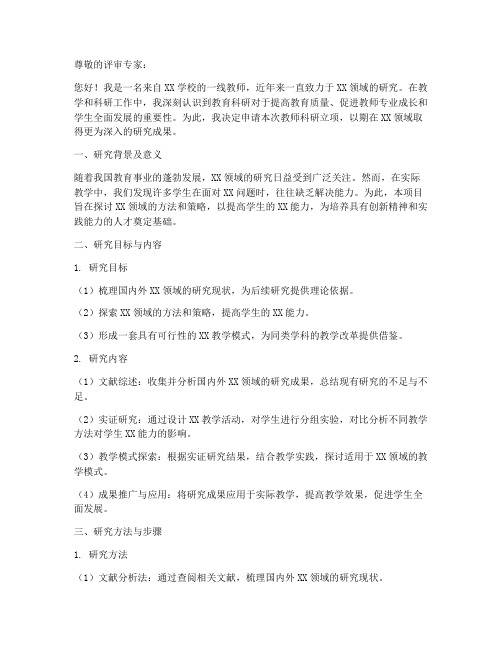 尊敬的评审专家：

您好！我是一名来自 XX 学校的一线教师，近年来一直致力于 XX 领域的研究。在教学和科研工作中，我深刻认识到教育科研对于提高教育质量、促进教师专业成长和学生全面发展的重要性。为此，我决定申请本次教师科研立项，以期在 XX 领域取得更为深入的研究成果。

一、研究背景及意义

随着我国教育事业的蓬勃发展，XX 领域的研究日益受到广泛关注。然而，在实际教学中，我们发现许多学生在面对 XX 问题时，往往缺乏解决能力。为此，本项目旨在探讨 XX 领域的方法和策略，以提高学生的 XX 能力，为培养具有创新精神和实践能力的人才奠定基础。

二、研究目标与内容

1. 研究目标

（1）梳理国内外 XX 领域的研究现状，为后续研究提供理论依据。

（2）探索 XX 领域的方法和策略，提高学生的 XX 能力。

（3）形成一套具有可行性的 XX 教学模式，为同类学科的教学改革提供借鉴。

2. 研究内容

（1）文献综述：收集并分析国内外 XX 领域的研究成果，总结现有研究的不足与不足。

（2）实证研究：通过设计 XX 教学活动，对学生进行分组实验，对比分析不同教学方法对学生 XX 能力的影响。

（3）教学模式探索：根据实证研究结果，结合教学实践，探讨适用于 XX 领域的教学模式。

（4）成果推广与应用：将研究成果应用于实际教学，提高教学效果，促进学生全面发展。

三、研究方法与步骤

1. 研究方法

（1）文献分析法：通过查阅相关文献，梳理国内外 XX 领域的研究现状。